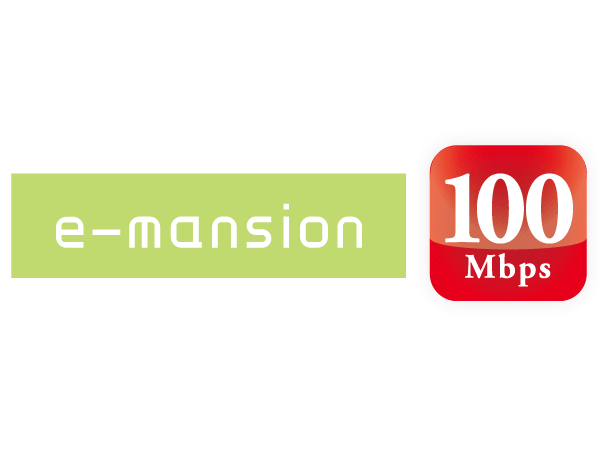 e-mansion

100
Mbps